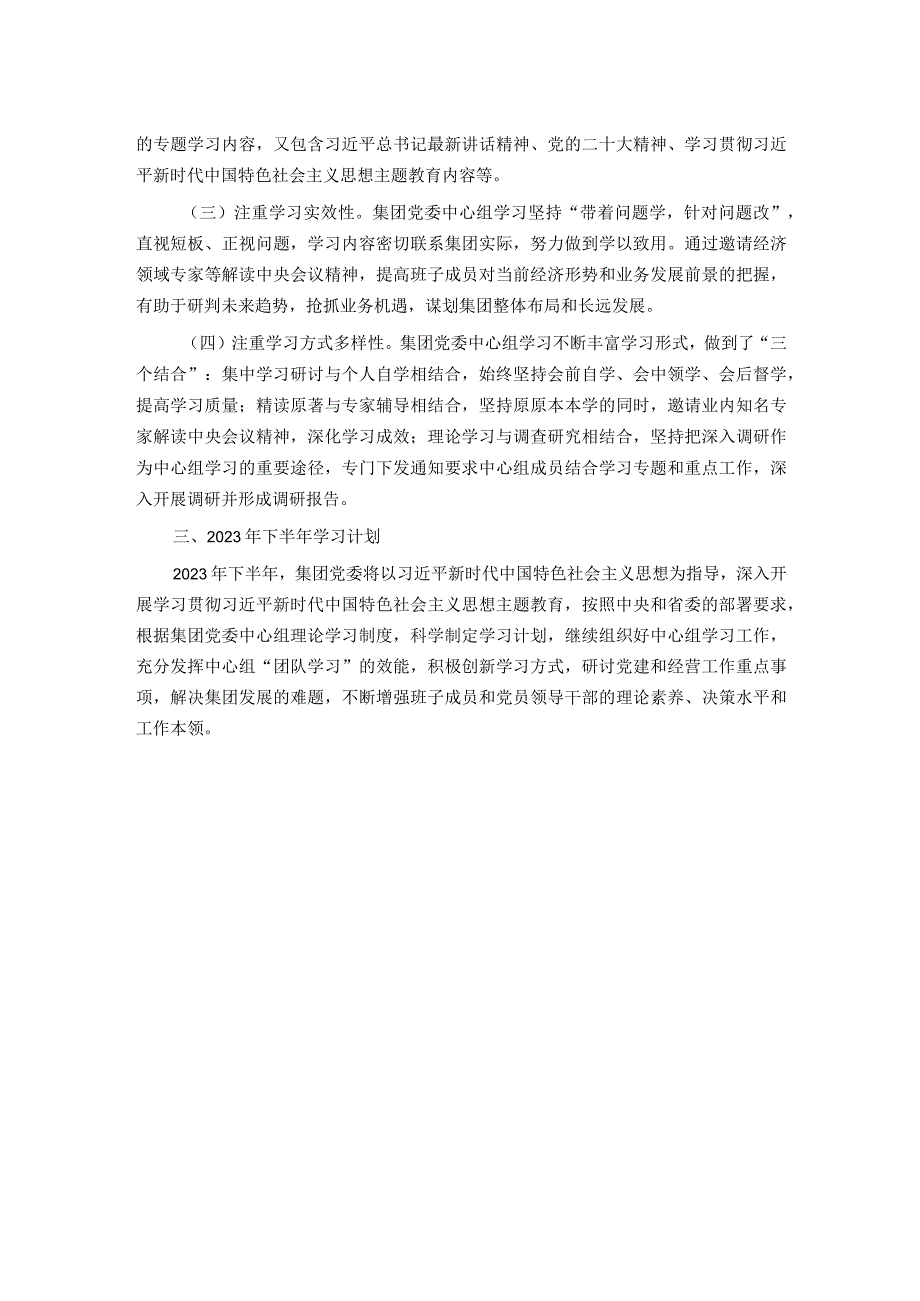 的专题学习内容，又包含习近平总书记最新讲话精神、党的二十大精神、学习贯彻习近平新时代中国特色社会主义思想主题教育内容等。

（三）注重学习实效性。集团党委中心组学习坚持“带着问题学，针对问题改”，直视短板、正视问题，学习内容密切联系集团实际，努力做到学以致用。通过邀请经济领域专家等解读中央会议精神，提高班子成员对当前经济形势和业务发展前景的把握，有助于研判未来趋势，抢抓业务机遇，谋划集团整体布局和长远发展。

（四）注重学习方式多样性。集团党委中心组学习不断丰富学习形式，做到了“三个结合”：集中学习研讨与个人自学相结合，始终坚持会前自学、会中领学、会后督学，提高学习质量；精读原著与专家辅导相结合，坚持原原本本学的同时，邀请业内知名专家解读中央会议精神，深化学习成效；理论学习与调查研究相结合，坚持把深入调研作为中心组学习的重要途径，专门下发通知要求中心组成员结合学习专题和重点工作，深入开展调研并形成调研报告。

三、2023年下半年学习计划

2023年下半年，集团党委将以习近平新时代中国特色社会主义思想为指导，深入开展学习贯彻习近平新时代中国特色社会主义思想主题教育，按照中央和省委的部署要求，根据集团党委中心组理论学习制度，科学制定学习计划，继续组织好中心组学习工作，充分发挥中心组“团队学习”的效能，积极创新学习方式，研讨党建和经营工作重点事项，解决集团发展的难题，不断增强班子成员和党员领导干部的理论素养、决策水平和工作本领。